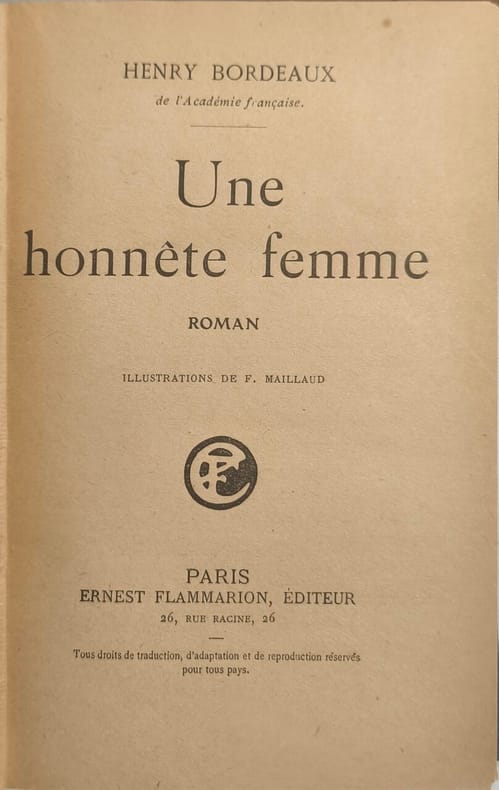 HENRY BORDEAUX
de l'Académie française.

Une
honnête femme

ROMAN

ILLUSTRATIONS DE F. MAILLAUD

PARIS
ERNEST FLAMMARION, ÉDITEUR
26, RUE RACINE, 26

Tous droits de traduction, d'adaptation et de reproduction réservés pour tous pays.